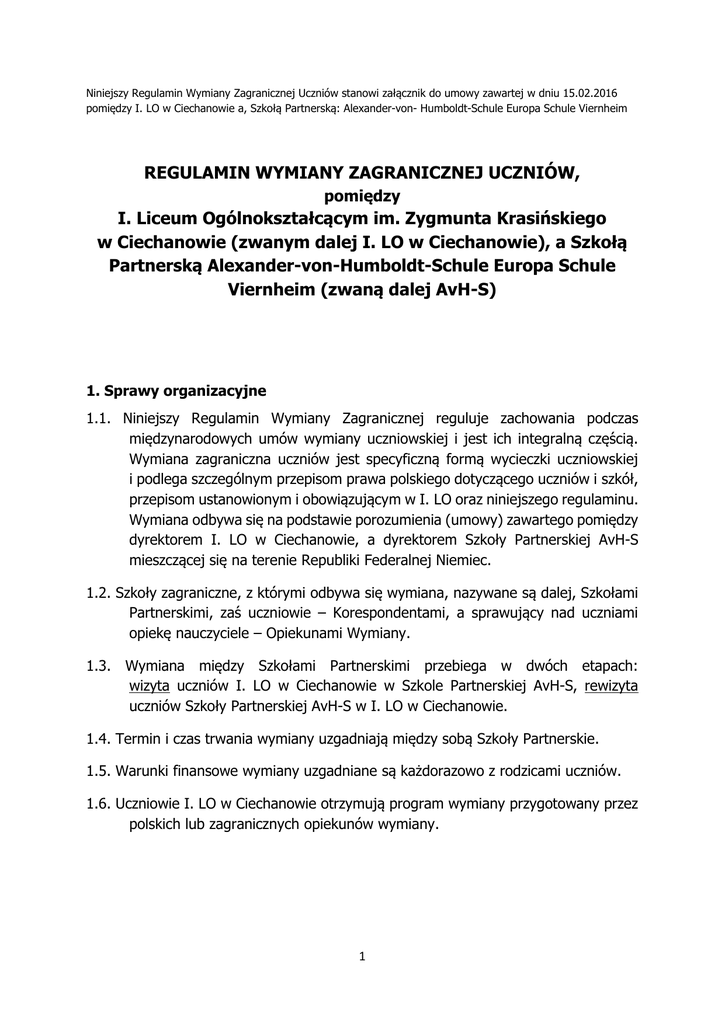 Niniejszy Regulamin Wymiany Zagranicznej Uczniów stanowi załącznik do umowy zawartej w dniu 15.02.2016 pomiędzy I. LO w Ciechanowie a, Szkołą Partnerską: Alexander-von- Humboldt-Schule Europa Schule Viernheim

REGULAMIN WYMIANY ZAGRANICZNEJ UCZNIÓW, pomiędzy I. Liceum Ogólnokształcącym im. Zygmunta Krasińskiego w Ciechanowie (zwanym dalej I. LO w Ciechanowie), a Szkołą Partnerską Alexander-von-Humboldt-Schule Europa Schule Viernheim (zwaną dalej AvH-S)

1. Sprawy organizacyjne

1.1. Niniejszy Regulamin Wymiany Zagranicznej reguluje zachowania podczas międzynarodowych umów wymiany uczniowskiej i jest ich integralną częścią. Wymiana zagraniczna uczniów jest specyficzną formą wycieczki uczniowskiej i podlega szczególnym przepisom prawa polskiego dotyczącego uczniów i szkół, przepisom ustanowionym i obowiązującym w I. LO oraz niniejszego regulaminu. Wymiana odbywa się na podstawie porozumienia (umowy) zawartego pomiędzy dyrektorem I. LO w Ciechanowie, a dyrektorem Szkoły Partnerskiej AvH-S mieszczącej się na terenie Republiki Federalnej Niemiec.

1.2. Szkoły zagraniczne, z którymi odbywa się wymiana, nazywane są dalej, Szkołami Partnerskimi, zaś uczniowie – Korespondentami, a sprawujący nad uczniami opiekę nauczyciele – Opiekunami Wymiany.

1.3. Wymiana między Szkołami Partnerskimi przebiega w dwóch etapach: wizyta uczniów I. LO w Ciechanowie w Szkole Partnerskiej AvH-S, rewizyta uczniów Szkoły Partnerskiej AvH-S w I. LO w Ciechanowie.

1.4. Termin i czas trwania wymiany uzgadniają między sobą Szkoły Partnerskie.

1.5. Warunki finansowe wymiany uzgadniane są każdorazowo z rodzicami uczniów.

1.6. Uczniowie I. LO w Ciechanowie otrzymują program wymiany przygotowany przez polskich lub zagranicznych opiekunów wymiany.

1